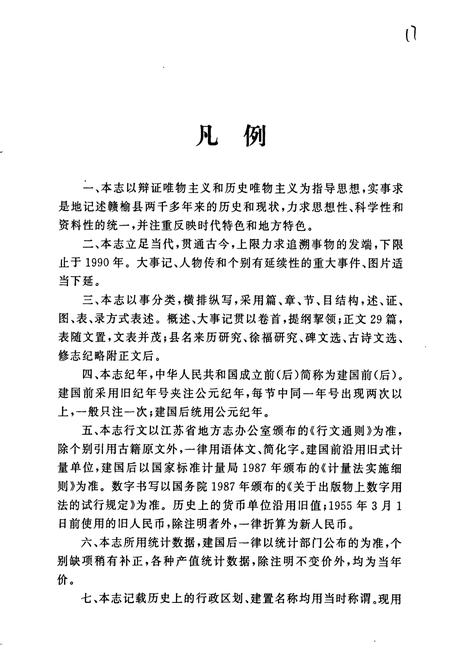 17

凡　例

一、本志以辩证唯物主义和历史唯物主义为指导思想，实事求是地记述赣榆县两千多年来的历史和现状，力求思想性、科学性和资料性的统一，并注重反映时代特色和地方特色。

二、本志立足当代，贯通古今，上限力求追溯事物的发端，下限止于1990年。大事记、人物传和个别有延续性的重大事件、图片适当下延。

三、本志以事分类，横排纵写，采用篇、章、节、目结构，述、证、图、表、录方式表述。概述、大事记贯以卷首，提纲挈领；正文29篇，表随文置，文表并茂；县名来历研究、徐福研究、碑文选、古诗文选、修志纪略附正文后。

四、本志纪年，中华人民共和国成立前（后）简称为建国前（后）。建国前采用旧纪年号夹注公元纪年，每节中同一年号出现两次以上，一般只注一次；建国后统用公元纪年。

五、本志行文以江苏省地方志办公室颁布的《行文通则》为准，除个别引用古籍原文外，一律用语体文、简化字。建国前沿用旧式计量单位，建国后以国家标准计量局1987年颁布的《计量法实施细则》为准。数字书写以国务院1987年颁布的《关于出版物上数字用法的试行规定》为准。历史上的货币单位沿用旧值；1955年3月1日前使用的旧人民币，除注明者外，一律折算为新人民币。

六、本志所用统计数据，建国后一律以统计部门公布的为准，个别缺项稍有补正，各种产值统计数据，除注明不变价外，均为当年价。

七、本志记载历史上的行政区划、建置名称均用当时称谓。现用